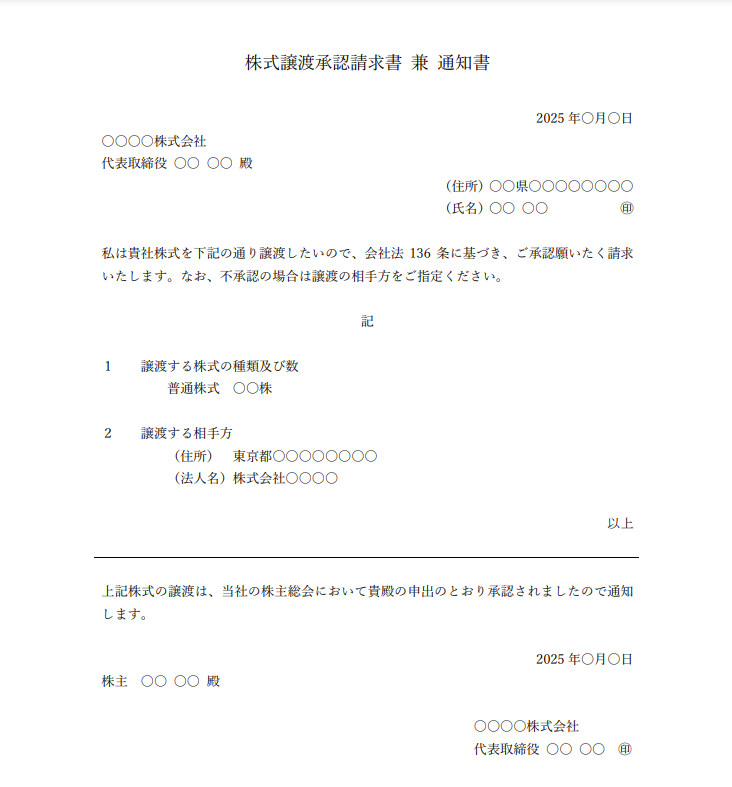 株式譲渡承認請求書 兼 通知書

2025年○月○日

○○○○株式会社
代表取締役 ○○ ○○ 殿

（住所）○○県○○○○○○○○
（氏名）○○ ○○ ㊞

私は貴社株式を下記の通り譲渡したいので、会社法136条に基づき、ご承認願いたく請求いたします。なお、不承認の場合は譲渡の相手方をご指定ください。

記

1 譲渡する株式の種類及び数
普通株式 ○○株

2 譲渡する相手方
（住所） 東京都○○○○○○○○
（法人名）株式会社○○○○

以上

上記株式の譲渡は、当社の株主総会において貴殿の申出のとおり承認されましたので通知します。

2025年○月○日

株主 ○○ ○○ 殿

○○○○株式会社
代表取締役 ○○ ○○ ㊞